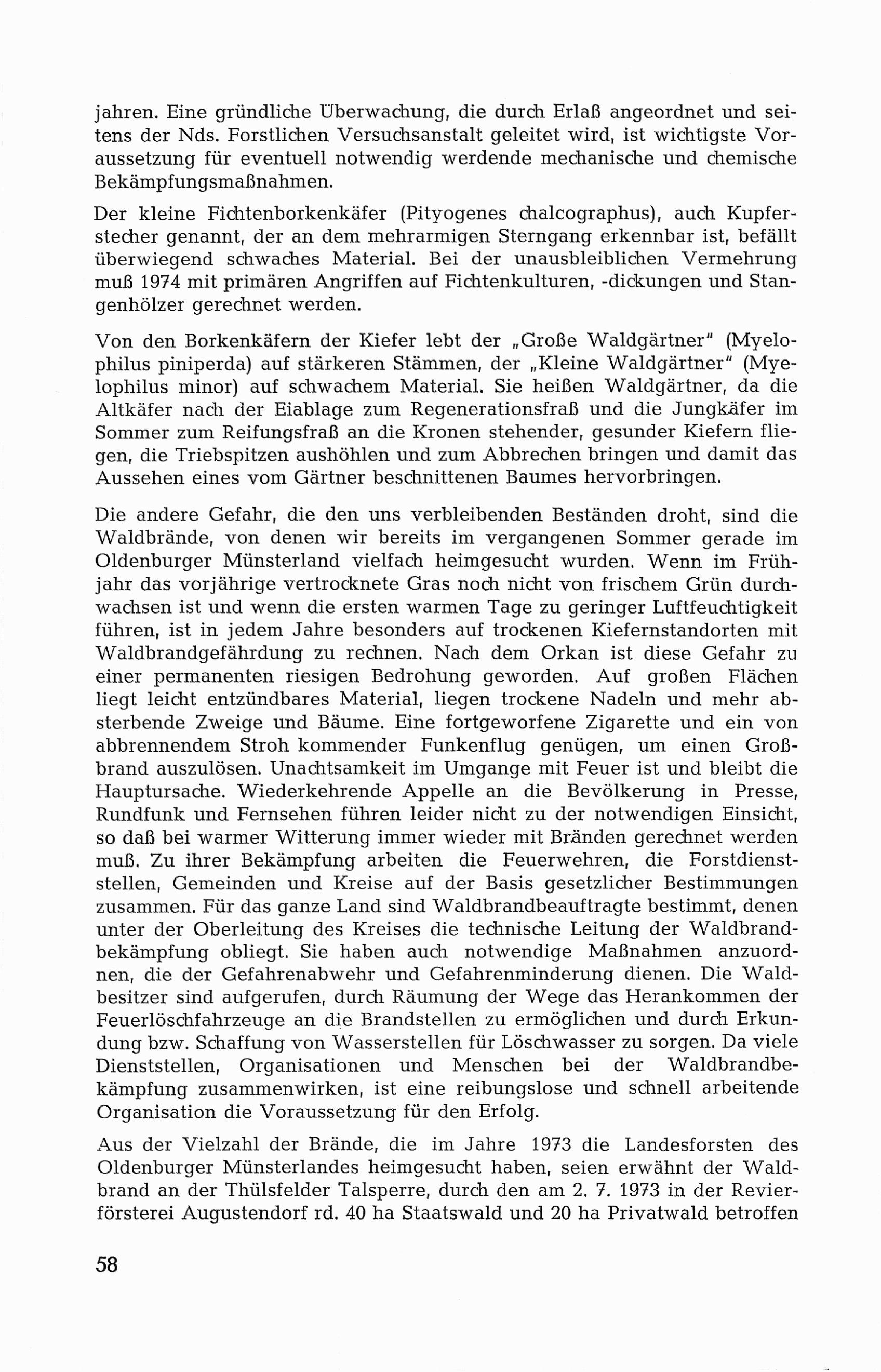 jahren. Eine gründliche Überwachung, die durch Erlaß angeordnet und seitens der Nds. Forstlichen Versuchsanstalt geleitet wird, ist wichtigste Voraussetzung für eventuell notwendig werdende mechanische und chemische Bekämpfungsmaßnahmen.

Der kleine Fichtenborkenkäfer (Pityogenes chalcographus), auch Kupferstecher genannt, der an dem mehrarmigen Sterngang erkennbar ist, befällt überwiegend schwaches Material. Bei der unausbleiblichen Vermehrung muß 1974 mit primären Angriffen auf Fichtenkulturen, -dickungen und Stangenhölzer gerechnet werden.

Von den Borkenkäfern der Kiefer lebt der „Große Waldgärtner" (Myelophilus piniperda) auf stärkeren Stämmen, der „Kleine Waldgärtner" (Myelophilus minor) auf schwachem Material. Sie heißen Waldgärtner, da die Altkäfer nach der Eiablage zum Regenerationsfraß und die Jungkäfer im Sommer zum Reifungsfraß an die Kronen stehender, gesunder Kiefern fliegen, die Triebspitzen aushöhlen und zum Abbrechen bringen und damit das Aussehen eines vom Gärtner beschnittenen Baumes hervorbringen.

Die andere Gefahr, die den uns verbleibenden Beständen droht, sind die Waldbrände, von denen wir bereits im vergangenen Sommer gerade im Oldenburger Münsterland vielfach heimgesucht wurden. Wenn im Frühjahr das vorjährige vertrocknete Gras noch nicht von frischem Grün durchwachsen ist und wenn die ersten warmen Tage zu geringer Luftfeuchtigkeit führen, ist in jedem Jahre besonders auf trockenen Kiefernstandorten mit Waldbrandgefährdung zu rechnen. Nach dem Orkan ist diese Gefahr zu einer permanenten riesigen Bedrohung geworden. Auf großen Flächen liegt leicht entzündbares Material, liegen trockene Nadeln und mehr absterbende Zweige und Bäume. Eine fortgeworfene Zigarette und ein von abbrennendem Stroh kommender Funkenflug genügen, um einen Großbrand auszulösen. Unachtsamkeit im Umgange mit Feuer ist und bleibt die Hauptursache. Wiederkehrende Appelle an die Bevölkerung in Presse, Rundfunk und Fernsehen führen leider nicht zu der notwendigen Einsicht, so daß bei warmer Witterung immer wieder mit Bränden gerechnet werden muß. Zu ihrer Bekämpfung arbeiten die Feuerwehren, die Forstdienststellen, Gemeinden und Kreise auf der Basis gesetzlicher Bestimmungen zusammen. Für das ganze Land sind Waldbrandbeauftragte bestimmt, denen unter der Oberleitung des Kreises die technische Leitung der Waldbrandbekämpfung obliegt. Sie haben auch notwendige Maßnahmen anzuordnen, die der Gefahrenabwehr und Gefahrenminderung dienen. Die Waldbesitzer sind aufgerufen, durch Räumung der Wege das Herankommen der Feuerlöschfahrzeuge an die Brandstellen zu ermöglichen und durch Erkundung bzw. Schaffung von Wasserstellen für Löschwasser zu sorgen. Da viele Dienststellen, Organisationen und Menschen bei der Waldbrandbekämpfung zusammenwirken, ist eine reibungslose und schnell arbeitende Organisation die Voraussetzung für den Erfolg.

Aus der Vielzahl der Brände, die im Jahre 1973 die Landesforsten des Oldenburger Münsterlandes heimgesucht haben, seien erwähnt der Waldbrand an der Thülsfelder Talsperre, durch den am 2. 7. 1973 in der Revierförsterei Augustendorf rd. 40 ha Staatswald und 20 ha Privatwald betroffen

58